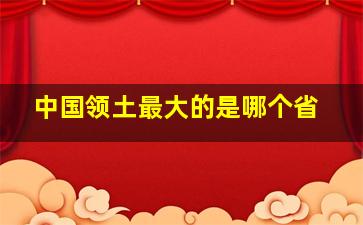 中国领土最大的是哪个省